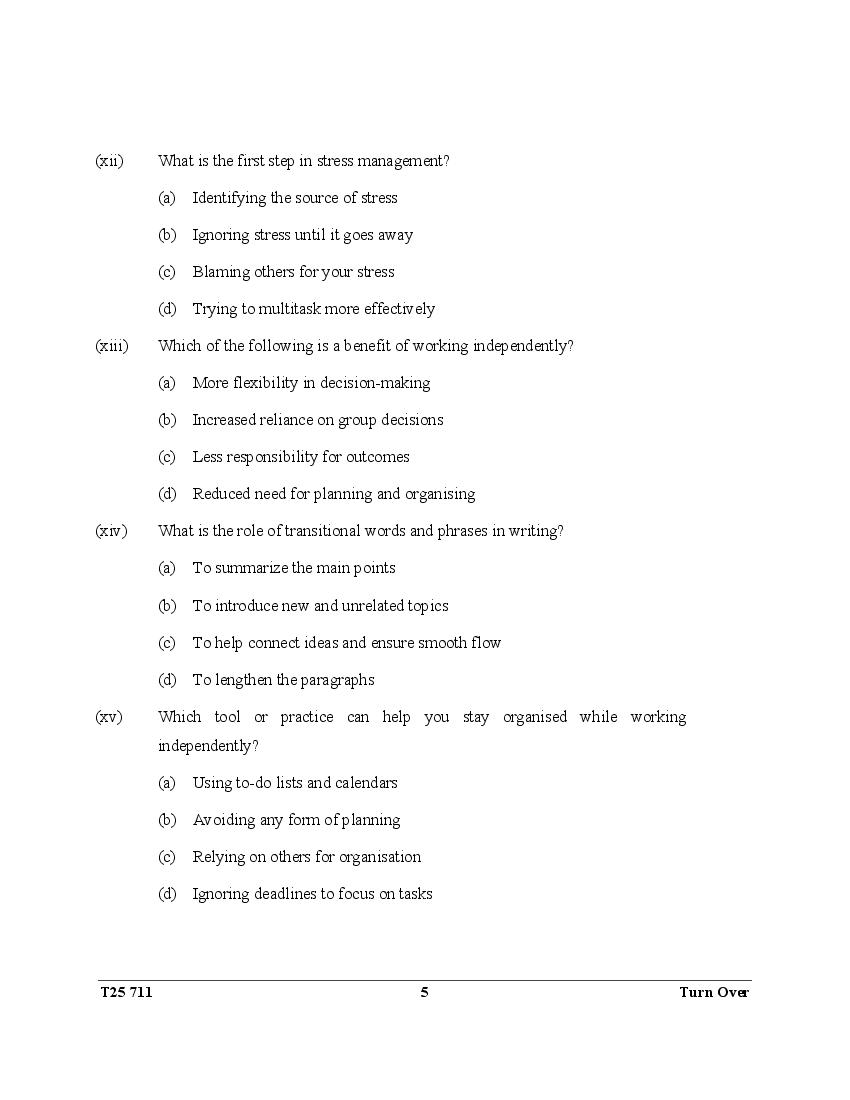 (xii) What is the first step in stress management?

(a) Identifying the source of stress

(b) Ignoring stress until it goes away

(c) Blaming others for your stress

(d) Trying to multitask more effectively

(xiii) Which of the following is a benefit of working independently?

(a) More flexibility in decision-making

(b) Increased reliance on group decisions

(c) Less responsibility for outcomes

(d) Reduced need for planning and organising

(xiv) What is the role of transitional words and phrases in writing?

(a) To summarize the main points

(b) To introduce new and unrelated topics

(c) To help connect ideas and ensure smooth flow

(d) To lengthen the paragraphs

(xv) Which tool or practice can help you stay organised while working independently?

(a) Using to-do lists and calendars

(b) Avoiding any form of planning

(c) Relying on others for organisation

(d) Ignoring deadlines to focus on tasks

T25 711 5 Turn Over